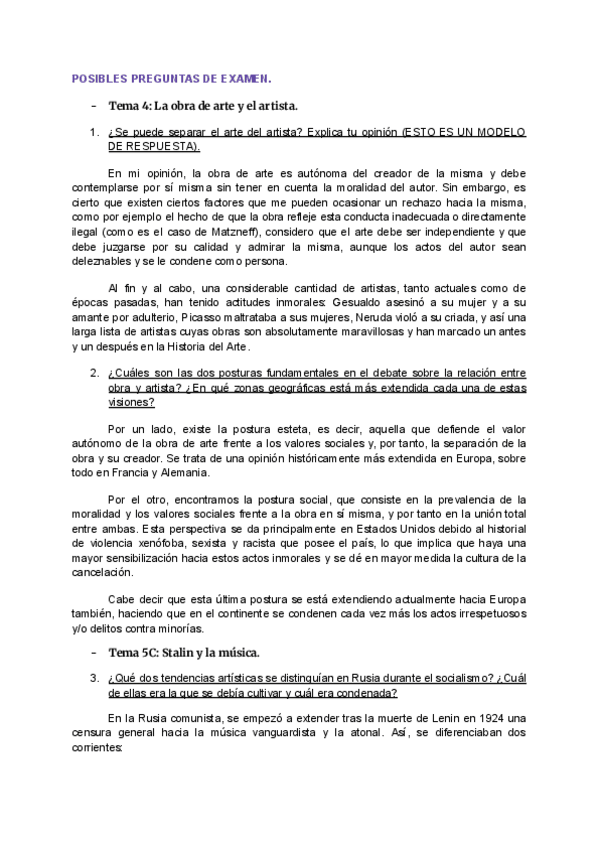 POSIBLES PREGUNTAS DE EXAMEN.

- Tema 4: La obra de arte y el artista.

1. ¿Se puede separar el arte del artista? Explica tu opinión (ESTO ES UN MODELO DE RESPUESTA).

En mi opinión, la obra de arte es autónoma del creador de la misma y debe contemplarse por sí misma sin tener en cuenta la moralidad del autor. Sin embargo, es cierto que existen ciertos factores que me pueden ocasionar un rechazo hacia la misma, como por ejemplo el hecho de que la obra refleje esta conducta inadecuada o directamente ilegal (como es el caso de Matzneff), considero que el arte debe ser independiente y que debe juzgarse por su calidad y admirar la misma, aunque los actos del autor sean deleznables y se le condene como persona.

Al fin y al cabo, una considerable cantidad de artistas, tanto actuales como de épocas pasadas, han tenido actitudes inmorales: Gesualdo asesinó a su mujer y a su amante por adulterio, Picasso maltrataba a sus mujeres, Neruda violó a su criada, y así una larga lista de artistas cuyas obras son absolutamente maravillosas y han marcado un antes y un después en la Historia del Arte.

2. ¿Cuáles son las dos posturas fundamentales en el debate sobre la relación entre obra y artista? ¿En qué zonas geográficas está más extendida cada una de estas visiones?

Por un lado, existe la postura esteta, es decir, aquella que defiende el valor autónomo de la obra de arte frente a los valores sociales y, por tanto, la separación de la obra y su creador. Se trata de una opinión históricamente más extendida en Europa, sobre todo en Francia y Alemania.

Por el otro, encontramos la postura social, que consiste en la prevalencia de la moralidad y los valores sociales frente a la obra en sí misma, y por tanto en la unión total entre ambas. Esta perspectiva se da principalmente en Estados Unidos debido al historial de violencia xenófoba, sexista y racista que posee el país, lo que implica que haya una mayor sensibilización hacia estos actos inmorales y se dé en mayor medida la cultura de la cancelación.

Cabe decir que esta última postura se está extendiendo actualmente hacia Europa también, haciendo que en el continente se condenen cada vez más los actos irrespetuosos y/o delitos contra minorías.

- Tema 5C: Stalin y la música.

3. ¿Qué dos tendencias artísticas se distinguían en Rusia durante el socialismo? ¿Cuál de ellas era la que se debía cultivar y cuál era condenada?

En la Rusia comunista, se empezó a extender tras la muerte de Lenin en 1924 una censura general hacia la música vanguardista y la atonal. Así, se diferenciaban dos corrientes: